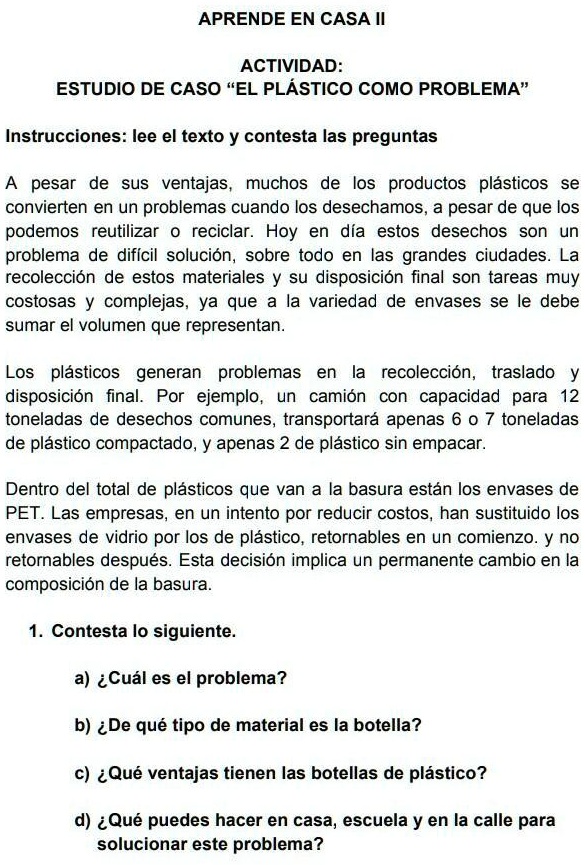 APRENDE EN CASA II

ACTIVIDAD:
ESTUDIO DE CASO “EL PLÁSTICO COMO PROBLEMA”

Instrucciones: lee el texto y contesta las preguntas

A pesar de sus ventajas, muchos de los productos plásticos se convierten en un problemas cuando los desechamos, a pesar de que los podemos reutilizar o reciclar. Hoy en día estos desechos son un problema de difícil solución, sobre todo en las grandes ciudades. La recolección de estos materiales y su disposición final son tareas muy costosas y complejas, ya que a la variedad de envases se le debe sumar el volumen que representan.

Los plásticos generan problemas en la recolección, traslado y disposición final. Por ejemplo, un camión con capacidad para 12 toneladas de desechos comunes, transportará apenas 6 o 7 toneladas de plástico compactado, y apenas 2 de plástico sin empacar.

Dentro del total de plásticos que van a la basura están los envases de PET. Las empresas, en un intento por reducir costos, han sustituido los envases de vidrio por los de plástico, retornables en un comienzo. y no retornables después. Esta decisión implica un permanente cambio en la composición de la basura.

1. Contesta lo siguiente.

a) ¿Cuál es el problema?

b) ¿De qué tipo de material es la botella?

c) ¿Qué ventajas tienen las botellas de plástico?

d) ¿Qué puedes hacer en casa, escuela y en la calle para solucionar este problema?